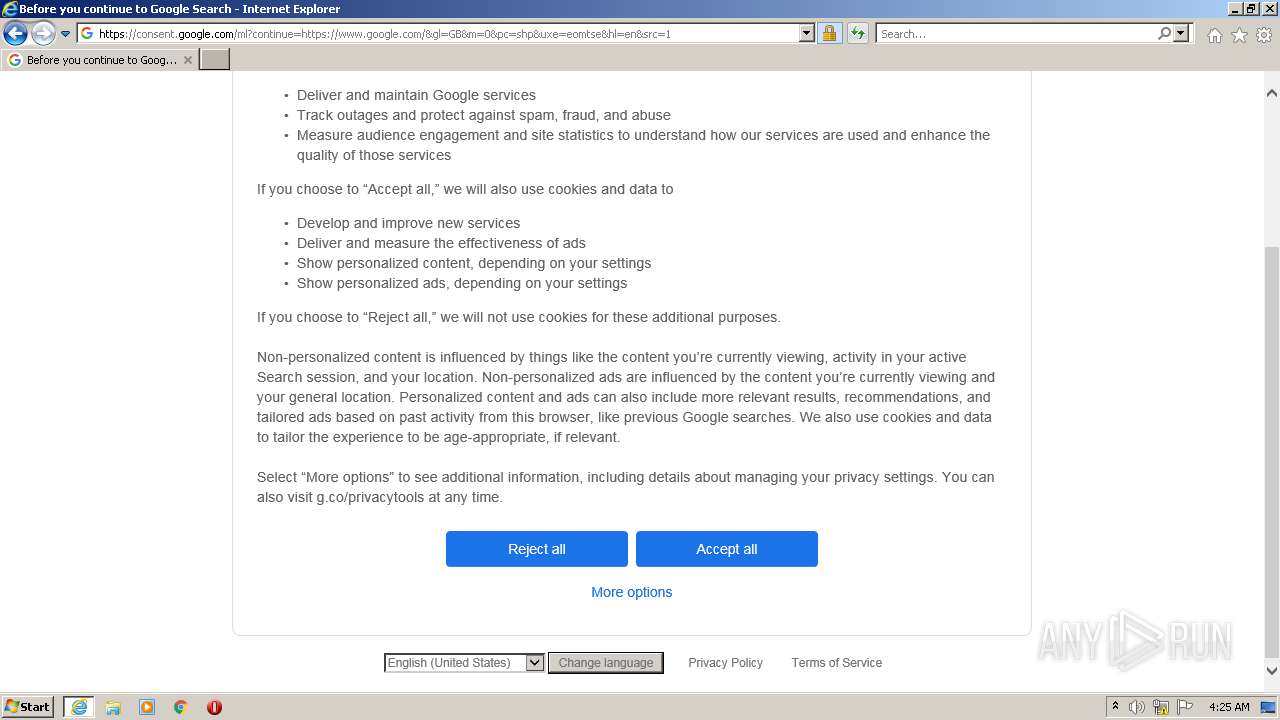 Before you continue to Google Search - Internet Explorer

https://consent.google.com/ml?continue=https://www.google.com/&gl=GB&m=0&pc=shp&uxe=eomtse&hl=en&src=1

Search...

Before you continue to Goog...

- Deliver and maintain Google services
- Track outages and protect against spam, fraud, and abuse
- Measure audience engagement and site statistics to understand how our services are used and enhance the quality of those services

If you choose to “Accept all,” we will also use cookies and data to

- Develop and improve new services
- Deliver and measure the effectiveness of ads
- Show personalized content, depending on your settings
- Show personalized ads, depending on your settings

If you choose to “Reject all,” we will not use cookies for these additional purposes.

Non-personalized content is influenced by things like the content you’re currently viewing, activity in your active Search session, and your location. Non-personalized ads are influenced by the content you’re currently viewing and your general location. Personalized content and ads can also include more relevant results, recommendations, and tailored ads based on past activity from this browser, like previous Google searches. We also use cookies and data to tailor the experience to be age-appropriate, if relevant.

Select “More options” to see additional information, including details about managing your privacy settings. You can also visit g.co/privacytools at any time.

Reject all

Accept all

More options

English (United States)

Change language

Privacy Policy

Terms of Service

ANY RUN

Start

4:25 AM